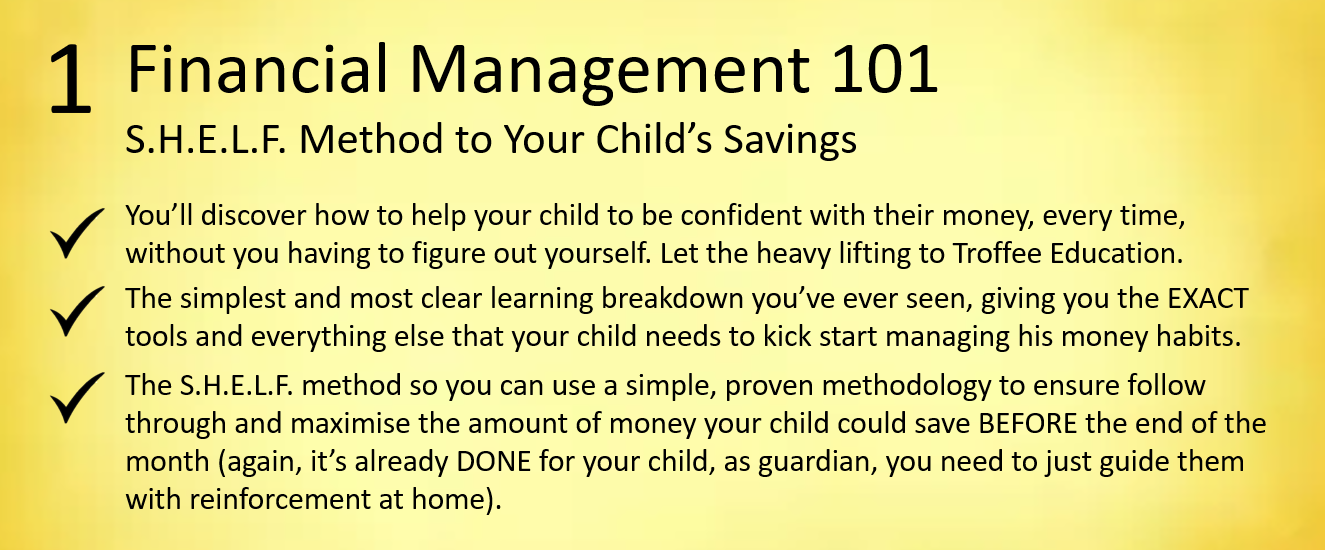 1 Financial Management 101
S.H.E.L.F. Method to Your Child's Savings

✓ You'll discover how to help your child to be confident with their money, every time, without you having to figure out yourself. Let the heavy lifting to Troffee Education.

✓ The simplest and most clear learning breakdown you've ever seen, giving you the EXACT tools and everything else that your child needs to kick start managing his money habits.

✓ The S.H.E.L.F. method so you can use a simple, proven methodology to ensure follow through and maximise the amount of money your child could save BEFORE the end of the month (again, it's already DONE for your child, as guardian, you need to just guide them with reinforcement at home).